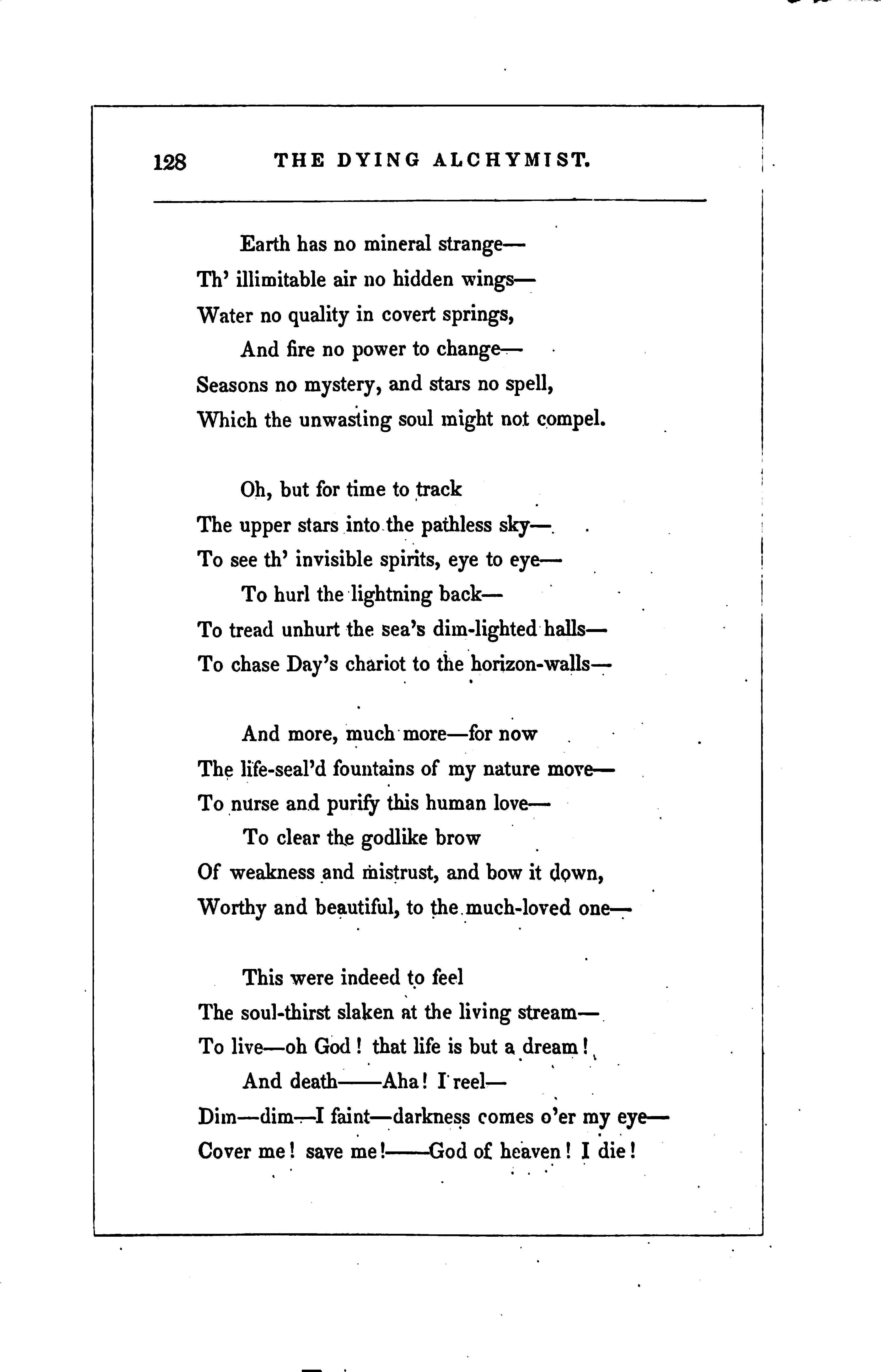 128 THE DYING ALCHYMIST.

Earth has no mineral strange—
Th' illimitable air no hidden wings—
Water no quality in covert springs,
And fire no power to change—
Seasons no mystery, and stars no spell,
Which the unwasting soul might not compel.

Oh, but for time to track
The upper stars into the pathless sky—
To see th' invisible spirits, eye to eye—
To hurl the lightning back—
To tread unhurt the sea's dim-lighted halls—
To chase Day's chariot to the horizon-walls—

And more, much more—for now
The life-seal'd fountains of my nature move—
To nurse and purify this human love—
To clear the godlike brow
Of weakness and mistrust, and bow it down,
Worthy and beautiful, to the much-loved one—

This were indeed to feel
The soul-thirst slaken at the living stream—
To live—oh God! that life is but a dream!
And death——Aha! I reel—
Dim—dim—I faint—darkness comes o'er my eye—
Cover me! save me!——God of heaven! I die!